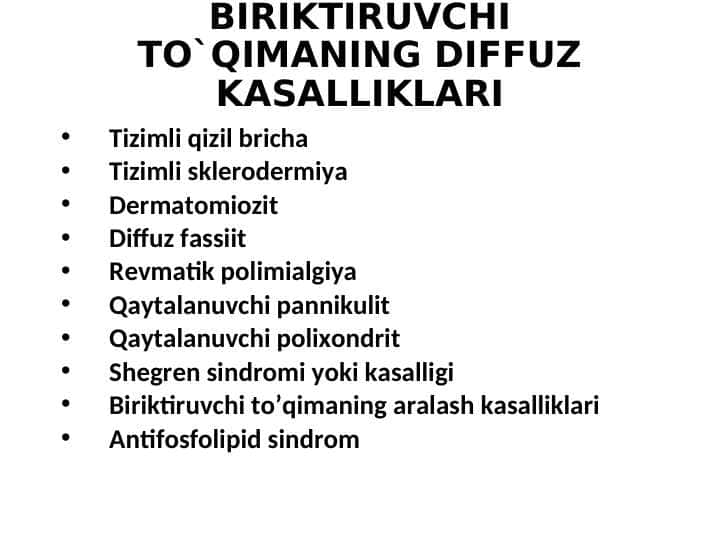 BIRIKTIRUVCHI TO`QIMANING DIFFUZ KASALLIKLARI

• Tizimli qizil bricha
• Tizimli sklerodermiya
• Dermatomiozit
• Diffuz fassiit
• Revmatik polimialgiya
• Qaytalanuvchi pannikulit
• Qaytalanuvchi polixondrit
• Shegren sindromi yoki kasalligi
• Biriktiruvchi to'qimaning aralash kasalliklari
• Antifosfolipid sindrom